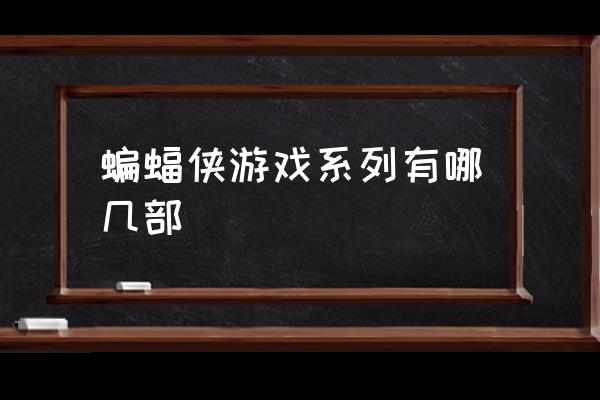 蝙蝠侠游戏系列有哪几部